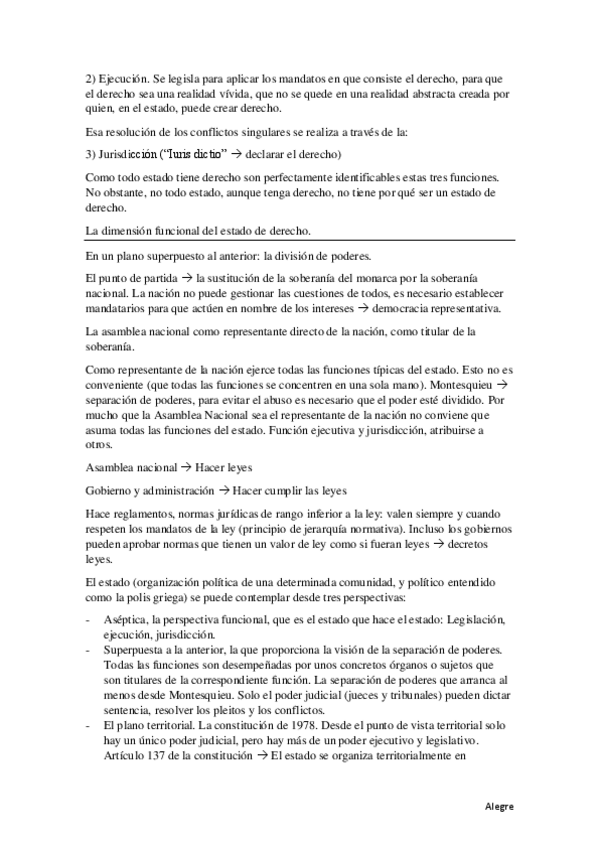 2) Ejecución. Se legisla para aplicar los mandatos en que consiste el derecho, para que el derecho sea una realidad vívida, que no se quede en una realidad abstracta creada por quien, en el estado, puede crear derecho.

Esa resolución de los conflictos singulares se realiza a través de la:

3) Jurisdicción ("Iuris dictio" → declarar el derecho)

Como todo estado tiene derecho son perfectamente identificables estas tres funciones. No obstante, no todo estado, aunque tenga derecho, no tiene por qué ser un estado de derecho.

La dimensión funcional del estado de derecho.

En un plano superpuesto al anterior: la división de poderes.

El punto de partida → la sustitución de la soberanía del monarca por la soberanía nacional. La nación no puede gestionar las cuestiones de todos, es necesario establecer mandatarios para que actúen en nombre de los intereses → democracia representativa.

La asamblea nacional como representante directo de la nación, como titular de la soberanía.

Como representante de la nación ejerce todas las funciones típicas del estado. Esto no es conveniente (que todas las funciones se concentren en una sola mano). Montesquieu → separación de poderes, para evitar el abuso es necesario que el poder esté dividido. Por mucho que la Asamblea Nacional sea el representante de la nación no conviene que asuma todas las funciones del estado. Función ejecutiva y jurisdicción, atribuirse a otros.

Asamblea nacional → Hacer leyes

Gobierno y administración → Hacer cumplir las leyes

Hace reglamentos, normas jurídicas de rango inferior a la ley: valen siempre y cuando respeten los mandatos de la ley (principio de jerarquía normativa). Incluso los gobiernos pueden aprobar normas que tienen un valor de ley como si fueran leyes → decretos leyes.

El estado (organización política de una determinada comunidad, y político entendido como la polis griega) se puede contemplar desde tres perspectivas:

- Aséptica, la perspectiva funcional, que es el estado que hace el estado: Legislación, ejecución, jurisdicción.
- Superpuesta a la anterior, la que proporciona la visión de la separación de poderes. Todas las funciones son desempeñadas por unos concretos órganos o sujetos que son titulares de la correspondiente función. La separación de poderes que arranca al menos desde Montesquieu. Solo el poder judicial (jueces y tribunales) pueden dictar sentencia, resolver los pleitos y los conflictos.
- El plano territorial. La constitución de 1978. Desde el punto de vista territorial solo hay un único poder judicial, pero hay más de un poder ejecutivo y legislativo. Artículo 137 de la constitución → El estado se organiza territorialmente en

Alegre